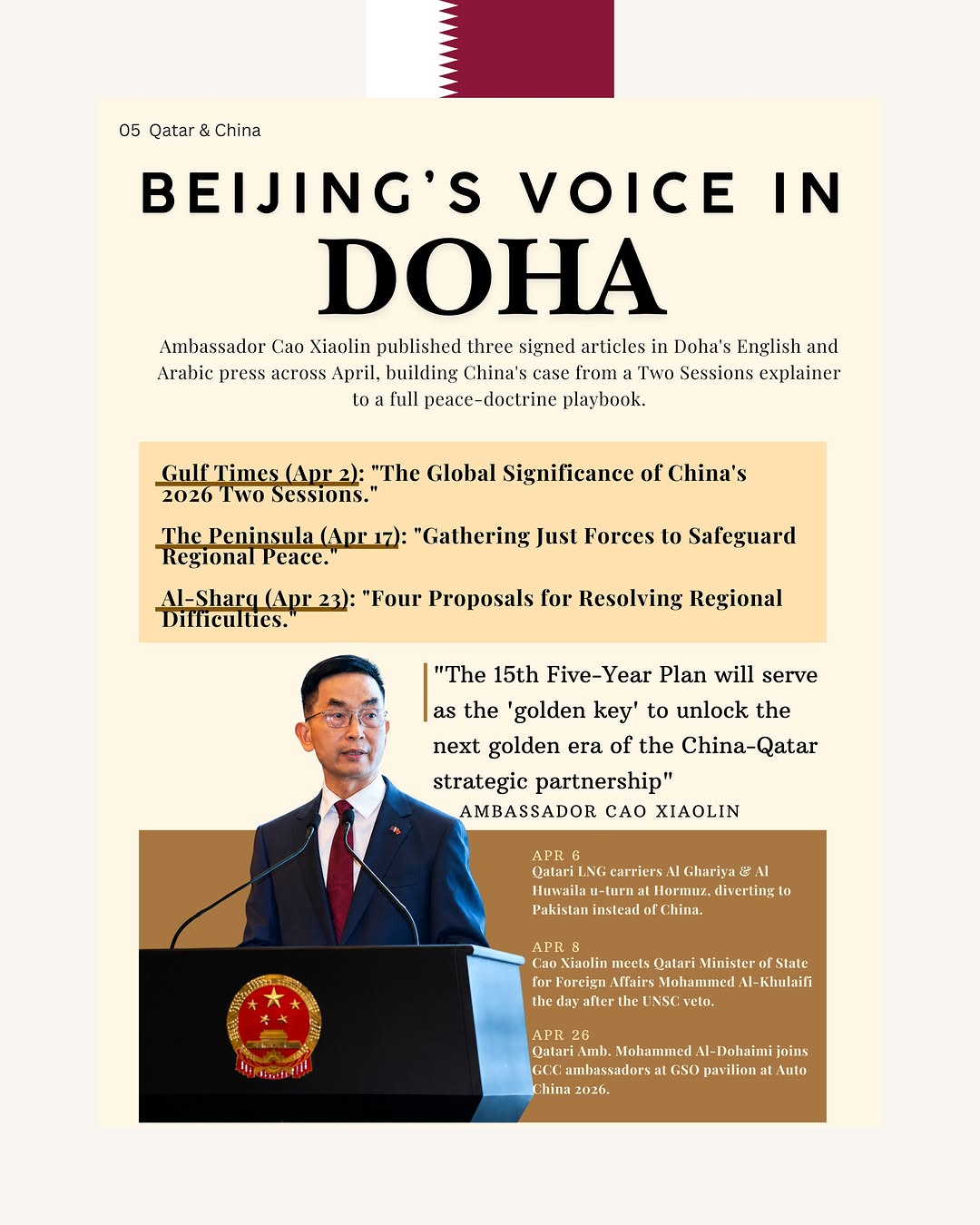 05 Qatar & China

BEIJING'S VOICE IN
DOHA

Ambassador Cao Xiaolin published three signed articles in Doha's English and Arabic press across April, building China's case from a Two Sessions explainer to a full peace-doctrine playbook.

Gulf Times (Apr 2): "The Global Significance of China's 2026 Two Sessions."

The Peninsula (Apr 17): "Gathering Just Forces to Safeguard Regional Peace."

Al-Sharq (Apr 23): "Four Proposals for Resolving Regional Difficulties."

"The 15th Five-Year Plan will serve as the 'golden key' to unlock the next golden era of the China-Qatar strategic partnership"
AMBASSADOR CAO XIAOLIN

APR 6
Qatari LNG carriers Al Ghariya & Al Huwaila u-turn at Hormuz, diverting to Pakistan instead of China.

APR 8
Cao Xiaolin meets Qatari Minister of State for Foreign Affairs Mohammed Al-Khulaifi the day after the UNSC veto.

APR 26
Qatari Amb. Mohammed Al-Dohaimi joins GCC ambassadors at GSO pavilion at Auto China 2026.